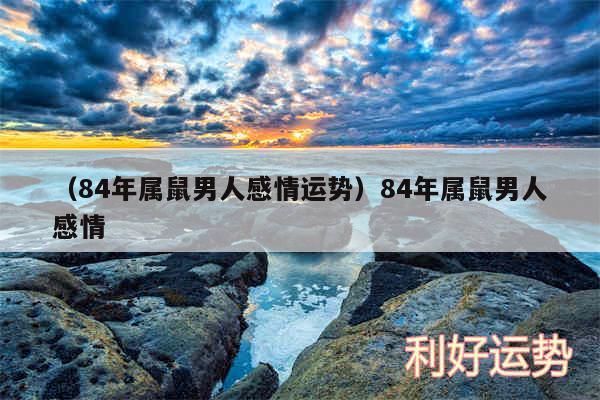 （84年属鼠男人感情运势）84年属鼠男人感情

利好运势